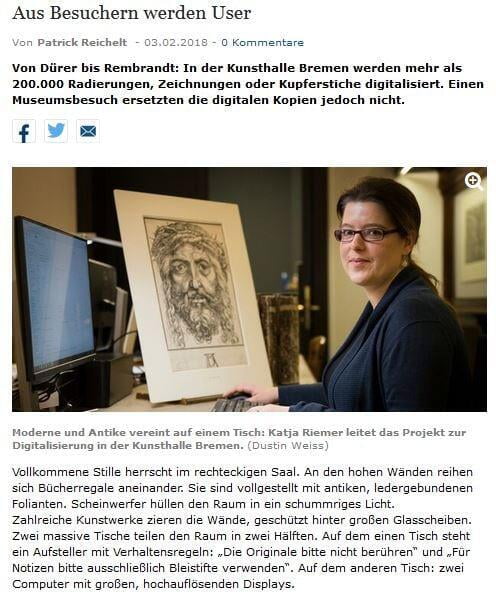 Aus Besuchern werden User

Von Patrick Reichelt - 03.02.2018 - 0 Kommentare

Von Dürer bis Rembrandt: In der Kunsthalle Bremen werden mehr als 200.000 Radierungen, Zeichnungen oder Kupferstiche digitalisiert. Einen Museumsbesuch ersetzten die digitalen Kopien jedoch nicht.

Moderne und Antike vereint auf einem Tisch: Katja Riemer leitet das Projekt zur Digitalisierung in der Kunsthalle Bremen. (Dustin Weiss)

Vollkommene Stille herrscht im rechteckigen Saal. An den hohen Wänden reihen sich Bücherregale aneinander. Sie sind vollgestellt mit antiken, ledergebundenen Folianten. Scheinwerfer hüllen den Raum in ein schummriges Licht. Zahlreiche Kunstwerke zieren die Wände, geschützt hinter großen Glasscheiben. Zwei massive Tische teilen den Raum in zwei Hälften. Auf dem einen Tisch steht ein Aufsteller mit Verhaltensregeln: „Die Originale bitte nicht berühren" und „Für Notizen bitte ausschließlich Bleistifte verwenden". Auf dem anderen Tisch: zwei Computer mit großen, hochauflösenden Displays.